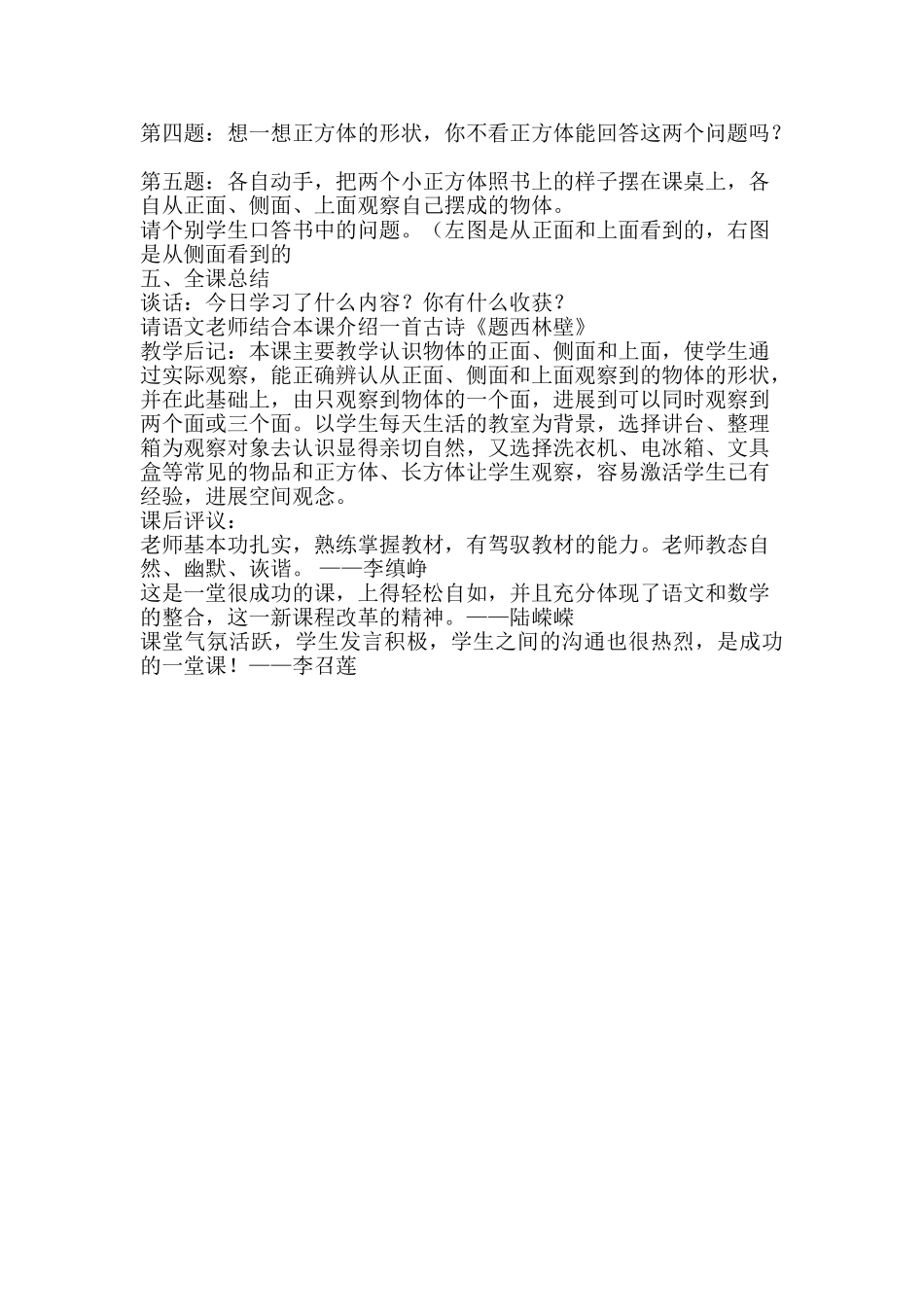 第四题：想一想正方体的形状，你不看正方体能回答这两个问题吗？

第五题：各自动手，把两个小正方体照书上的样子摆在课桌上，各自从正面、侧面、上面观察自己摆成的物体。
请个别学生口答书中的问题。（左图是从正面和上面看到的，右图是从侧面看到的
五、全课总结
谈话：今日学习了什么内容？你有什么收获？
请语文老师结合本课介绍一首古诗《题西林壁》
教学后记：本课主要教学认识物体的正面、侧面和上面，使学生通过实际观察，能正确辨认从正面、侧面和上面观察到的物体的形状，并在此基础上，由只观察到物体的一个面，进展到可以同时观察到两个面或三个面。以学生每天生活的教室为背景，选择讲台、整理箱为观察对象去认识显得亲切自然，又选择洗衣机、电冰箱、文具盒等常见的物品和正方体、长方体让学生观察，容易激活学生已有经验，进展空间观念。
课后评议：
老师基本功扎实，熟练掌握教材，有驾驭教材的能力。老师教态自然、幽默、诙谐。——李缜峥
这是一堂很成功的课，上得轻松自如，并且充分体现了语文和数学的整合，这一新课程改革的精神。——陆嵘嵘
课堂气氛活跃，学生发言积极，学生之间的沟通也很热烈，是成功的一堂课！——李召莲